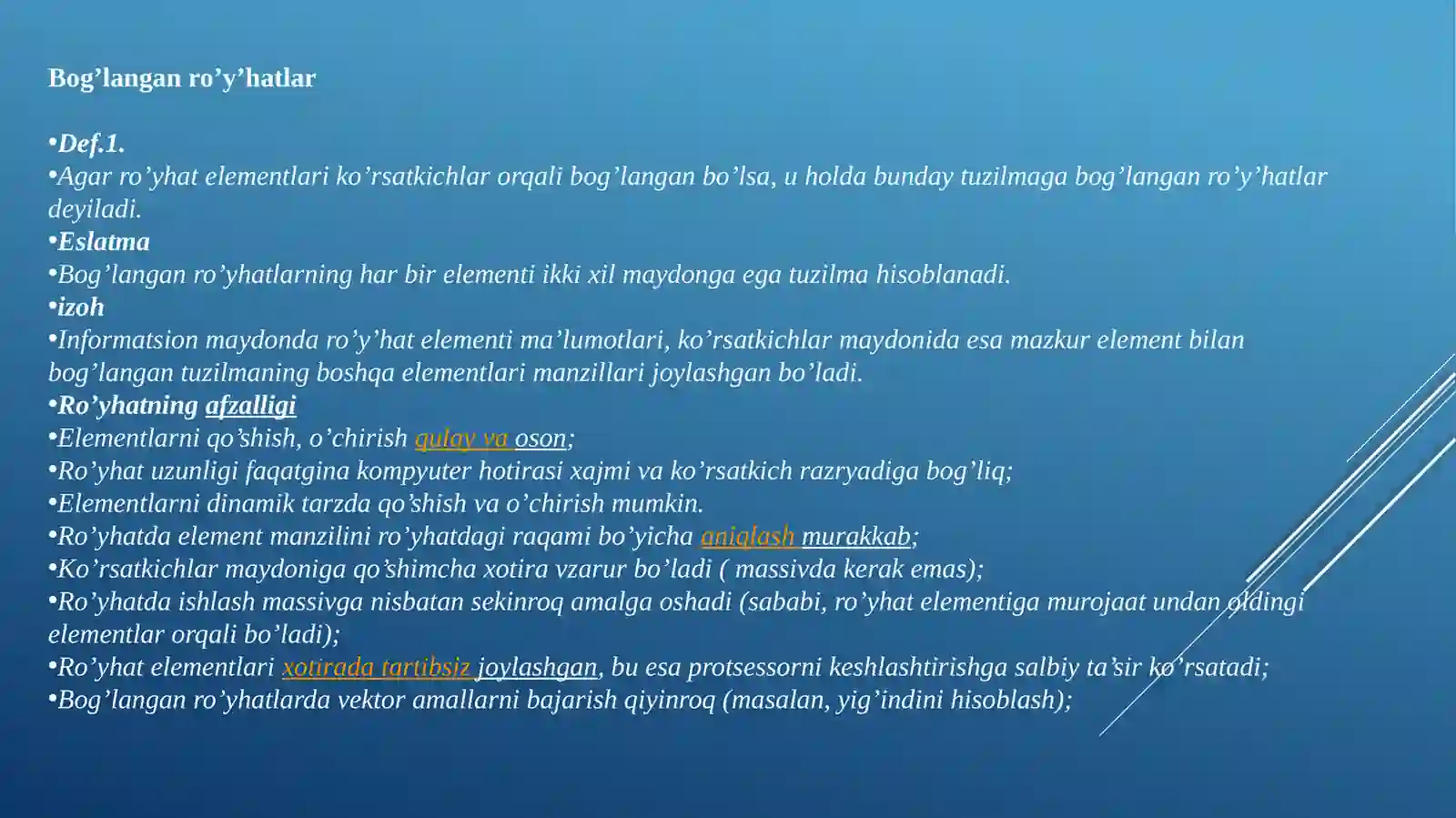 Bog’langan ro’y’hatlar

•Def.1.
•Agar ro’yhat elementlari ko’rsatkichlar orqali bog’langan bo’lsa, u holda bunday tuzilmaga bog’langan ro’y’hatlar deyiladi.
•Eslatma
•Bog’langan ro’yhatlarning har bir elementi ikki xil maydonga ega tuzilma hisoblanadi.
•izoh
•Informatsion maydonda ro’y’hat elementi ma’lumotlari, ko’rsatkichlar maydonida esa mazkur element bilan bog’langan tuzilmaning boshqa elementlari manzillari joylashgan bo’ladi.
•Ro’yhatning afzalligi
•Elementlarni qo’shish, o’chirish qulay va oson;
•Ro’yhat uzunligi faqatgina kompyuter hotirasi xajmi va ko’rsatkich razryadiga bog’liq;
•Elementlarni dinamik tarzda qo’shish va o’chirish mumkin.
•Ro’yhatda element manzilini ro’yhatdagi raqami bo’yicha aniqlash murakkab;
•Ko’rsatkichlar maydoniga qo’shimcha xotira vzarur bo’ladi ( massivda kerak emas);
•Ro’yhatda ishlash massivga nisbatan sekinroq amalga oshadi (sababi, ro’yhat elementiga murojaat undan oldingi elementlar orqali bo’ladi);
•Ro’yhat elementlari xotirada tartibsiz joylashgan, bu esa protsessorni keshlashtirishga salbiy ta’sir ko’rsatadi;
•Bog’langan ro’yhatlarda vektor amallarni bajarish qiyinroq (masalan, yig’indini hisoblash);